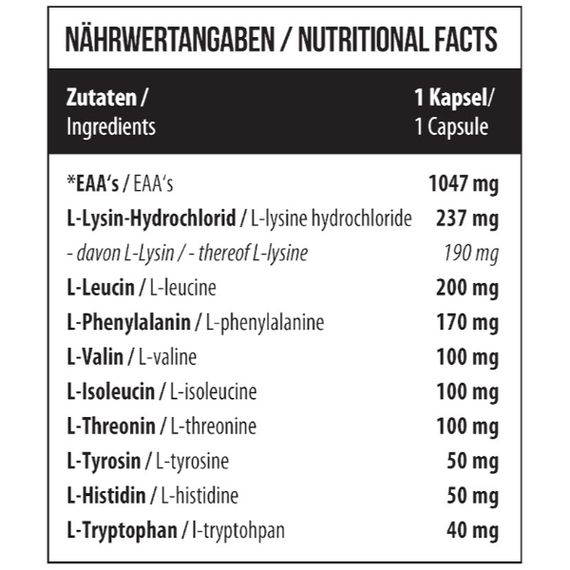 NÄHRWERTANGABEN / NUTRITIONAL FACTS

| Zutaten / Ingredients | 1 Kapsel/ 1 Capsule |
|---|---|
| *EAA's / EAA's | 1047 mg |
| L-Lysin-Hydrochlorid / L-lysine hydrochloride | 237 mg |
| - davon L-Lysin / - thereof L-lysine | 190 mg |
| L-Leucin / L-leucine | 200 mg |
| L-Phenylalanin / L-phenylalanine | 170 mg |
| L-Valin / L-valine | 100 mg |
| L-Isoleucin / L-isoleucine | 100 mg |
| L-Threonin / L-threonine | 100 mg |
| L-Tyrosin / L-tyrosine | 50 mg |
| L-Histidin / L-histidine | 50 mg |
| L-Tryptophan / l-tryptohpan | 40 mg |